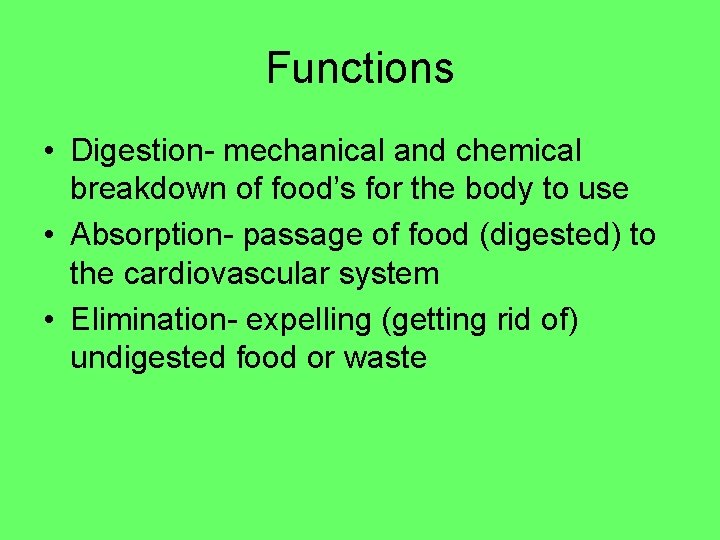 Functions

• Digestion- mechanical and chemical breakdown of food's for the body to use
• Absorption- passage of food (digested) to the cardiovascular system
• Elimination- expelling (getting rid of) undigested food or waste